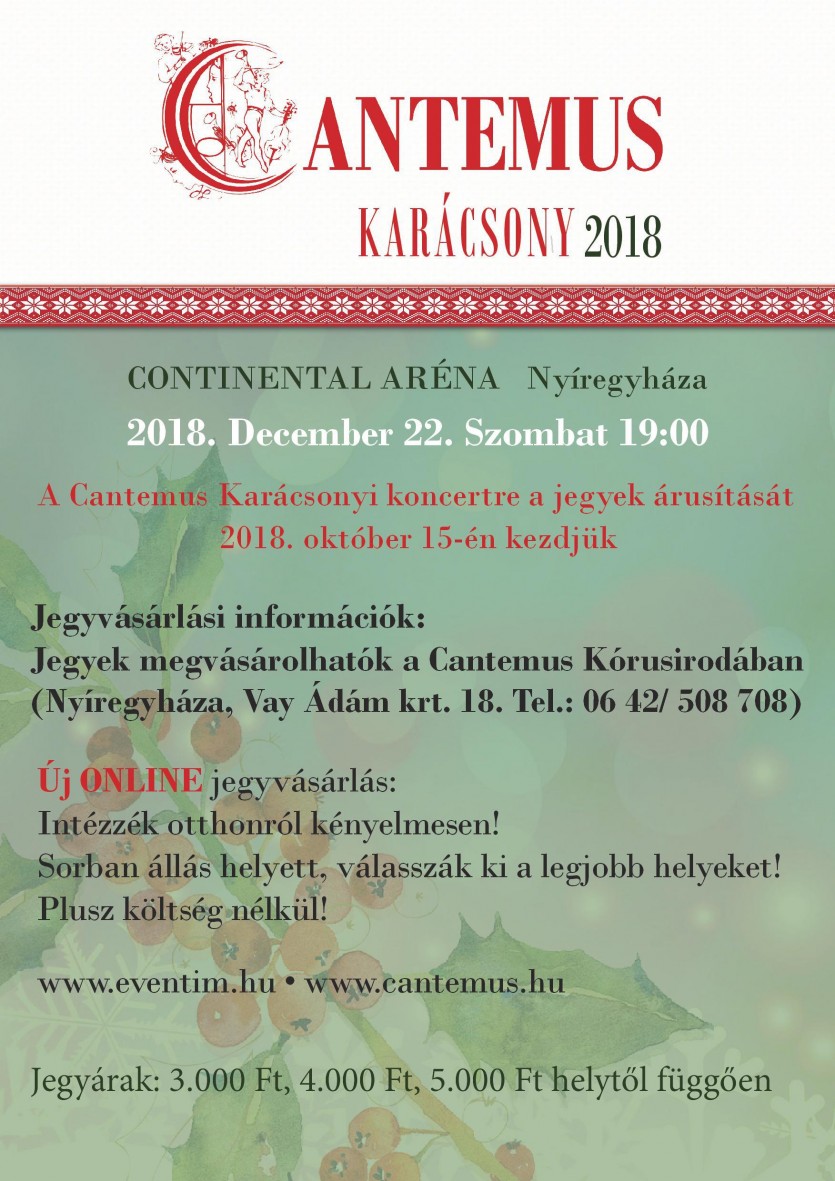 CANTEMUS
KARÁCSONY 2018

CONTINENTAL ARÉNA Nyíregyháza
2018. December 22. Szombat 19:00

A Cantemus Karácsonyi koncertre a jegyek árusítását 2018. október 15-én kezdjük

Jegyvásárlási információk:
Jegyek megvásárolhatók a Cantemus Kórusirodában (Nyíregyháza, Vay Ádám krt. 18. Tel.: 06 42/ 508 708)

Új ONLINE jegyvásárlás:
Intézzék otthonról kényelmesen!
Sorban állás helyett, válasszák ki a legjobb helyeket!
Plusz költség nélkül!

www.eventim.hu • www.cantemus.hu

Jegyárak: 3.000 Ft, 4.000 Ft, 5.000 Ft helytől függően